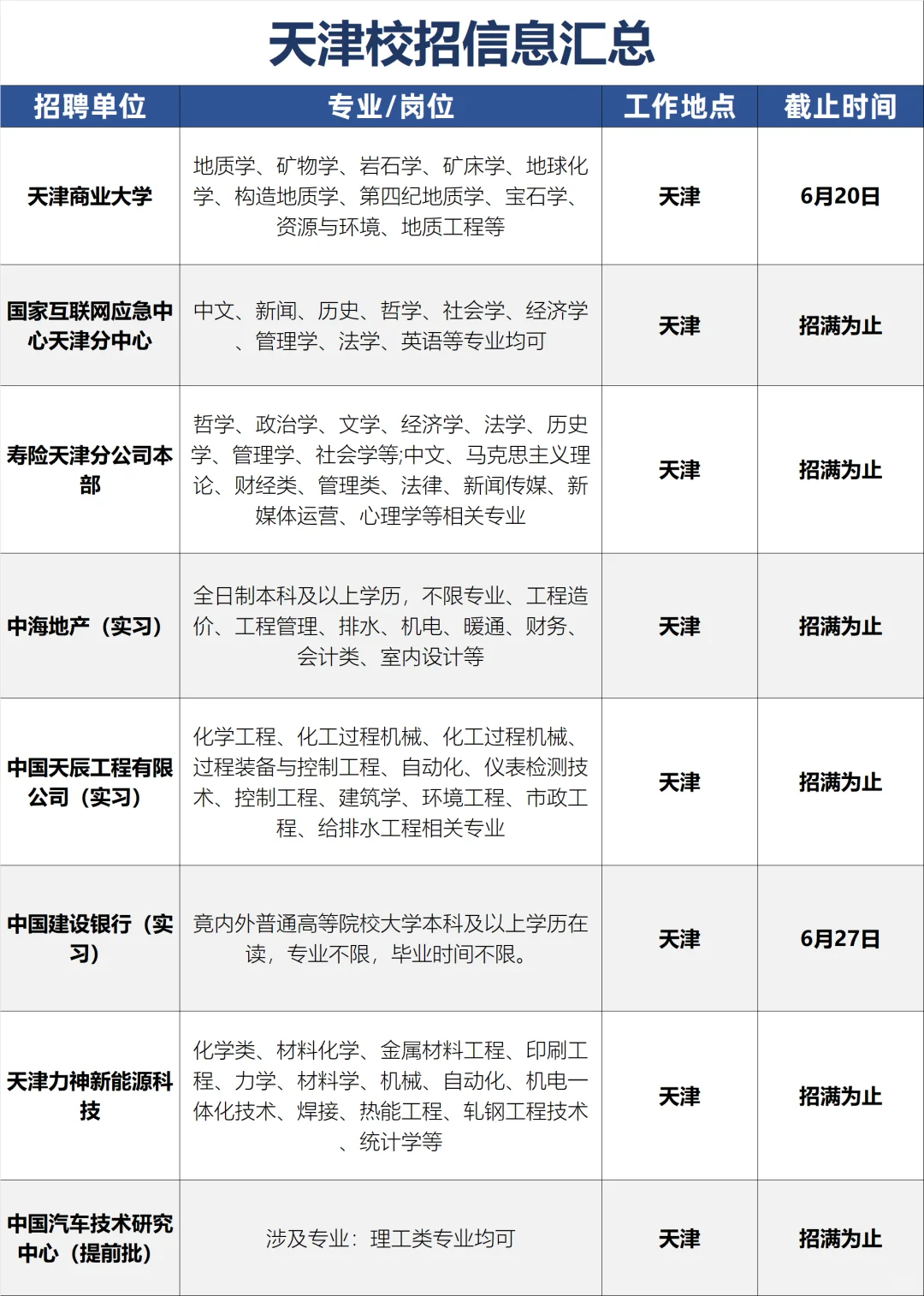 天津校招信息汇总

| 招聘单位 | 专业/岗位 | 工作地点 | 截止时间 |
|---|---|---|---|
| 天津商业大学 | 地质学、矿物学、岩石学、矿床学、地球化学、构造地质学、第四纪地质学、宝石学、资源与环境、地质工程等 | 天津 | 6月20日 |
| 国家互联网应急中心天津分中心 | 中文、新闻、历史、哲学、社会学、经济学、管理学、法学、英语等专业均可 | 天津 | 招满为止 |
| 寿险天津分公司本部 | 哲学、政治学、文学、经济学、法学、历史学、管理学、社会学等;中文、马克思主义理论、财经类、管理类、法律、新闻传媒、新媒体运营、心理学等相关专业 | 天津 | 招满为止 |
| 中海地产（实习） | 全日制本科及以上学历，不限专业、工程造价、工程管理、排水、机电、暖通、财务、会计类、室内设计等 | 天津 | 招满为止 |
| 中国天辰工程有限公司（实习） | 化学工程、化工过程机械、化工过程机械、过程装备与控制工程、自动化、仪表检测技术、控制工程、建筑学、环境工程、市政工程、给排水工程相关专业 | 天津 | 招满为止 |
| 中国建设银行（实习） | 竟内外普通高等院校大学本科及以上学历在读，专业不限，毕业时间不限。 | 天津 | 6月27日 |
| 天津力神新能源科技 | 化学类、材料化学、金属材料工程、印刷工程、力学、材料学、机械、自动化、机电一体化技术、焊接、热能工程、轧钢工程技术、统计学等 | 天津 | 招满为止 |
| 中国汽车技术研究中心（提前批） | 涉及专业：理工类专业均可 | 天津 | 招满为止 |